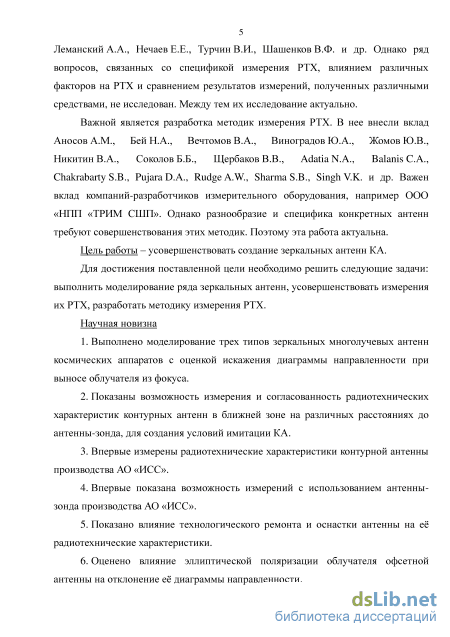 5

Леманский А.А., Нечаев Е.Е., Турчин В.И., Шашенков В.Ф. и др. Однако ряд вопросов, связанных со спецификой измерения РТХ, влиянием различных факторов на РТХ и сравнением результатов измерений, полученных различными средствами, не исследован. Между тем их исследование актуально.

Важной является разработка методик измерения РТХ. В нее внесли вклад Аносов А.М., Бей Н.А., Вечтомов В.А., Виноградов Ю.А., Жомов Ю.В., Никитин В.А., Соколов Б.Б., Щербаков В.В., Adatia N.A., Balanis C.A., Chakrabarty S.B., Pujara D.A., Rudge A.W., Sharma S.B., Singh V.K. и др. Важен вклад компаний-разработчиков измерительного оборудования, например ООО «НПП «ТРИМ СШП». Однако разнообразие и специфика конкретных антенн требуют совершенствования этих методик. Поэтому эта работа актуальна.

Цель работы – усовершенствовать создание зеркальных антенн КА.

Для достижения поставленной цели необходимо решить следующие задачи: выполнить моделирование ряда зеркальных антенн, усовершенствовать измерения их РТХ, разработать методику измерения РТХ.

Научная новизна

1. Выполнено моделирование трех типов зеркальных многолучевых антенн космических аппаратов с оценкой искажения диаграммы направленности при выносе облучателя из фокуса.

2. Показаны возможность измерения и согласованность радиотехнических характеристик контурных антенн в ближней зоне на различных расстояниях до антенны-зонда, для создания условий имитации КА.

3. Впервые измерены радиотехнические характеристики контурной антенны производства АО «ИСС».

4. Впервые показана возможность измерений с использованием антенны-зонда производства АО «ИСС».

5. Показано влияние технологического ремонта и оснастки антенны на её радиотехнические характеристики.

6. Оценено влияние эллиптической поляризации облучателя офсетной антенны на отклонение её диаграммы направленности.

dsLib.net
библиотека диссертаций